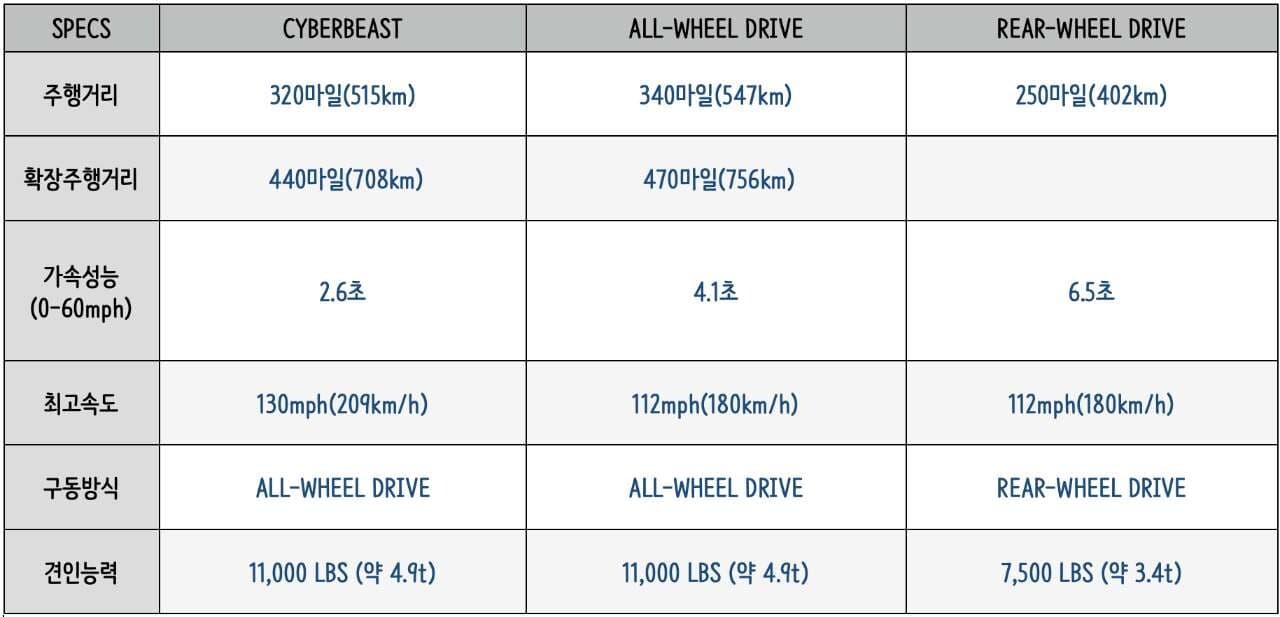 | SPECS | CYBERBEAST | ALL-WHEEL DRIVE | REAR-WHEEL DRIVE |
|---|---|---|---|
| 주행거리 | 320마일(515km) | 340마일(547km) | 250마일(402km) |
| 확장주행거리 | 440마일(708km) | 470마일(756km) | |
| 가속성능 (0-60mph) | 2.6초 | 4.1초 | 6.5초 |
| 최고속도 | 130mph(209km/h) | 112mph(180km/h) | 112mph(180km/h) |
| 구동방식 | ALL-WHEEL DRIVE | ALL-WHEEL DRIVE | REAR-WHEEL DRIVE |
| 견인능력 | 11,000 LBS (약 4.9t) | 11,000 LBS (약 4.9t) | 7,500 LBS (약 3.4t) |